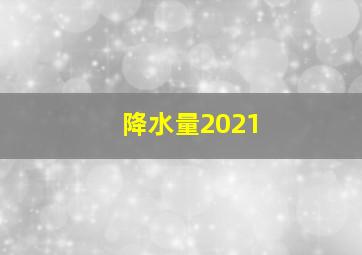 降水量2021